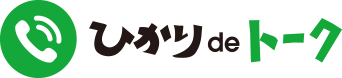 ひかりdeトーク